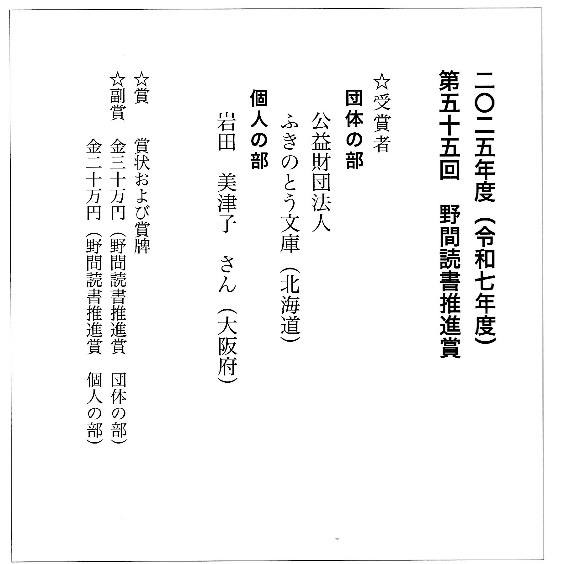 二〇二五年度(令和七年度)
第五十五回 野間読書推進賞

☆受賞者
団体の部
公益財団法人
ふきのとう文庫(北海道)
個人の部
岩田 美津子 さん(大阪府)

☆賞 賞状および賞牌
☆副賞 金三十万円(野間読書推進賞 団体の部)
金二十万円(野間読書推進賞 個人の部)